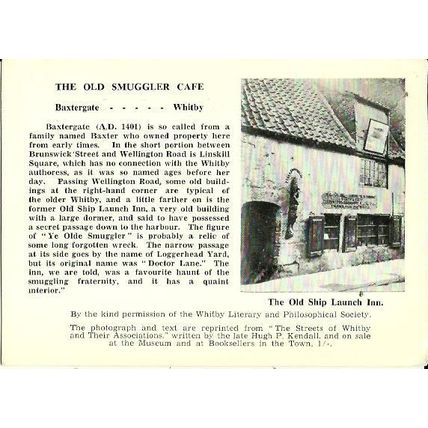 THE OLD SMUGGLER CAFE

Baxtergate - - - - - Whitby

Baxtergate (A.D. 1401) is so called from a family named Baxter who owned property here from early times. In the short portion between Brunswick Street and Wellington Road is Linskill Square, which has no connection with the Whitby authoress, as it was so named ages before her day. Passing Wellington Road, some old buildings at the right-hand corner are typical of the older Whitby, and a little farther on is the former Old Ship Launch Inn, a very old building with a large dormer, and said to have possessed a secret passage down to the harbour. The figure of "Ye Olde Smuggler" is probably a relic of some long forgotten wreck. The narrow passage at its side goes by the name of Loggerhead Yard, but its original name was "Doctor Lane." The inn, we are told, was a favourite haunt of the smuggling fraternity, and it has a quaint interior."

The Old Ship Launch Inn.

By the kind permission of the Whitby Literary and Philosophical Society.

The photograph and text are reprinted from "The Streets of Whitby and Their Associations," written by the late Hugh P. Kendall, and on sale at the Museum and at Booksellers in the Town, 1/-.